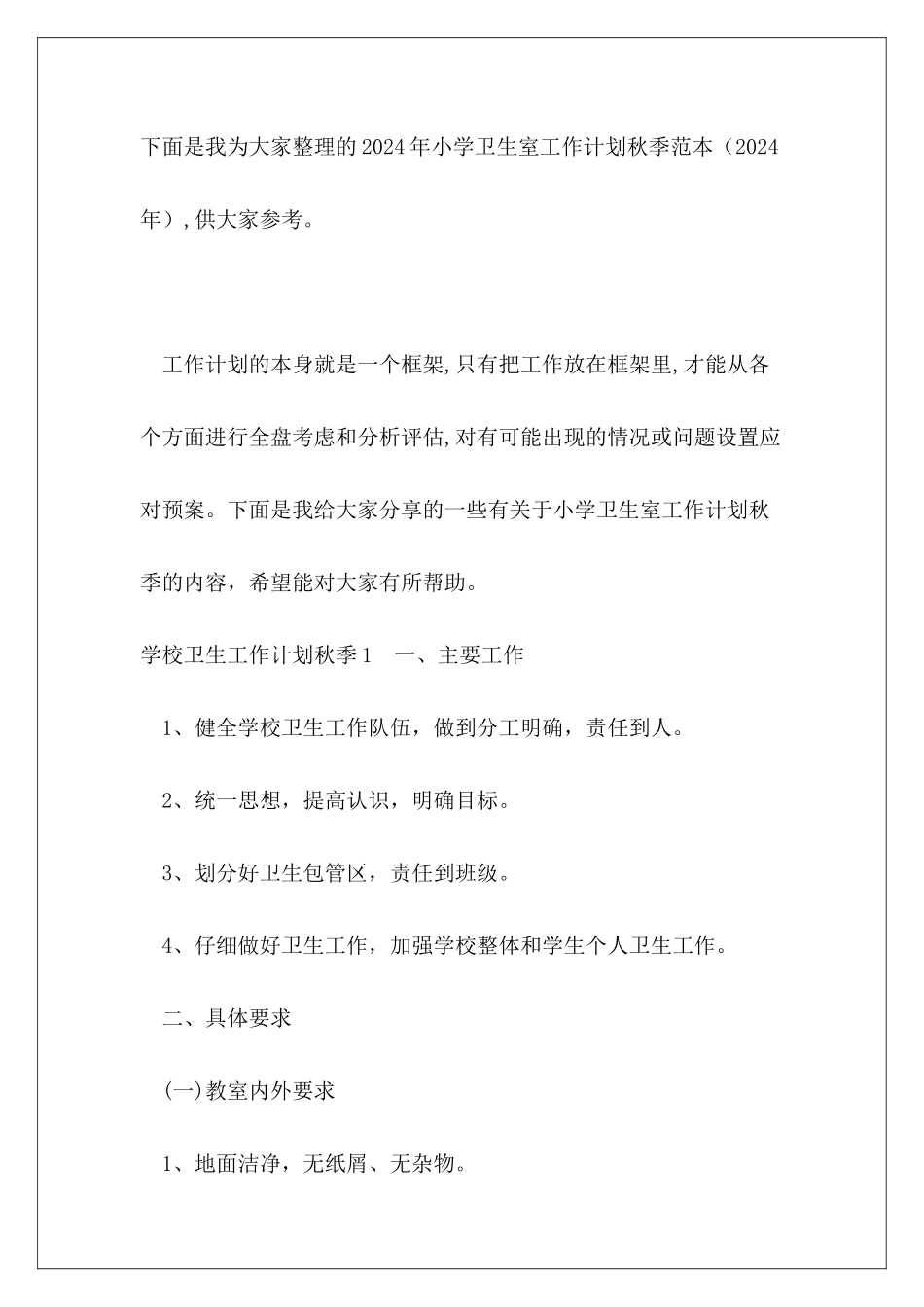 下面是我为大家整理的2024年小学卫生室工作计划秋季范本（2024年）,供大家参考。

工作计划的本身就是一个框架,只有把工作放在框架里,才能从各个方面进行全盘考虑和分析评估,对有可能出现的情况或问题设置应对预案。下面是我给大家分享的一些有关于小学卫生室工作计划秋季的内容，希望能对大家有所帮助。

学校卫生工作计划秋季1　一、主要工作

1、健全学校卫生工作队伍，做到分工明确，责任到人。

2、统一思想，提高认识，明确目标。

3、划分好卫生包管区，责任到班级。

4、仔细做好卫生工作，加强学校整体和学生个人卫生工作。

二、具体要求

(一)教室内外要求

1、地面洁净，无纸屑、无杂物。